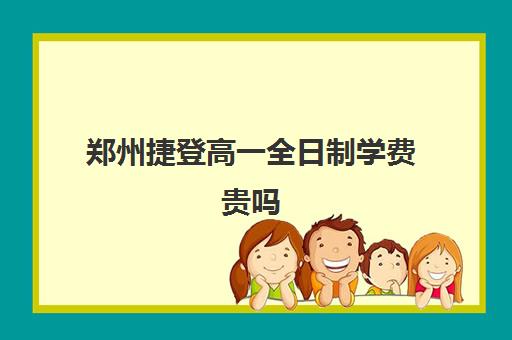 郑州捷登高一全日制学费贵吗